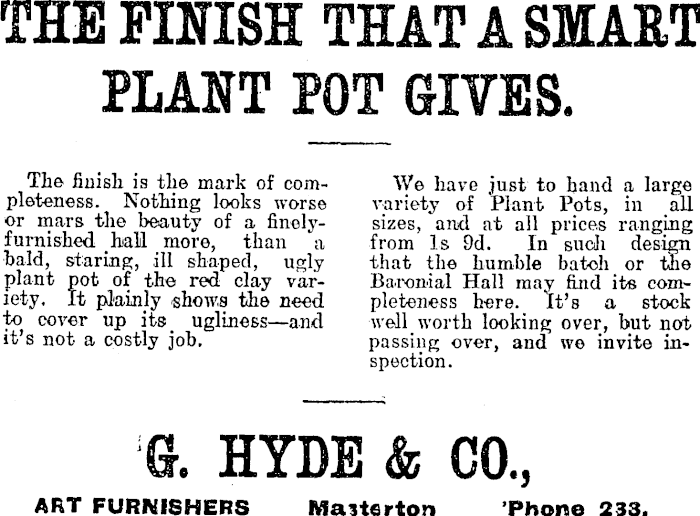 THE FINISH THAT A SMART PLANT POT GIVES.

The finish is the mark of completeness. Nothing looks worse or mars the beauty of a finely-furnished hall more, than a bald, staring, ill shaped, ugly plant pot of the red clay variety. It plainly shows the need to cover up its ugliness—and it's not a costly job.

We have just to hand a large variety of Plant Pots, in all sizes, and at all prices ranging from 1s 9d. In such design that the humble batch or the Baronial Hall may find its completeness here. It's a stock well worth looking over, but not passing over, and we invite inspection.

G. HYDE & CO.,

ART FURNISHERS Masterton 'Phone 233.